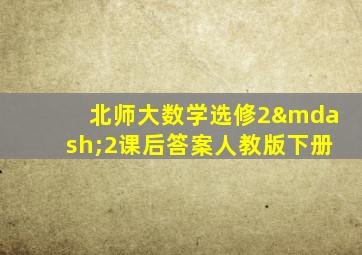 北师大数学选修2&mdash;2课后答案人教版下册